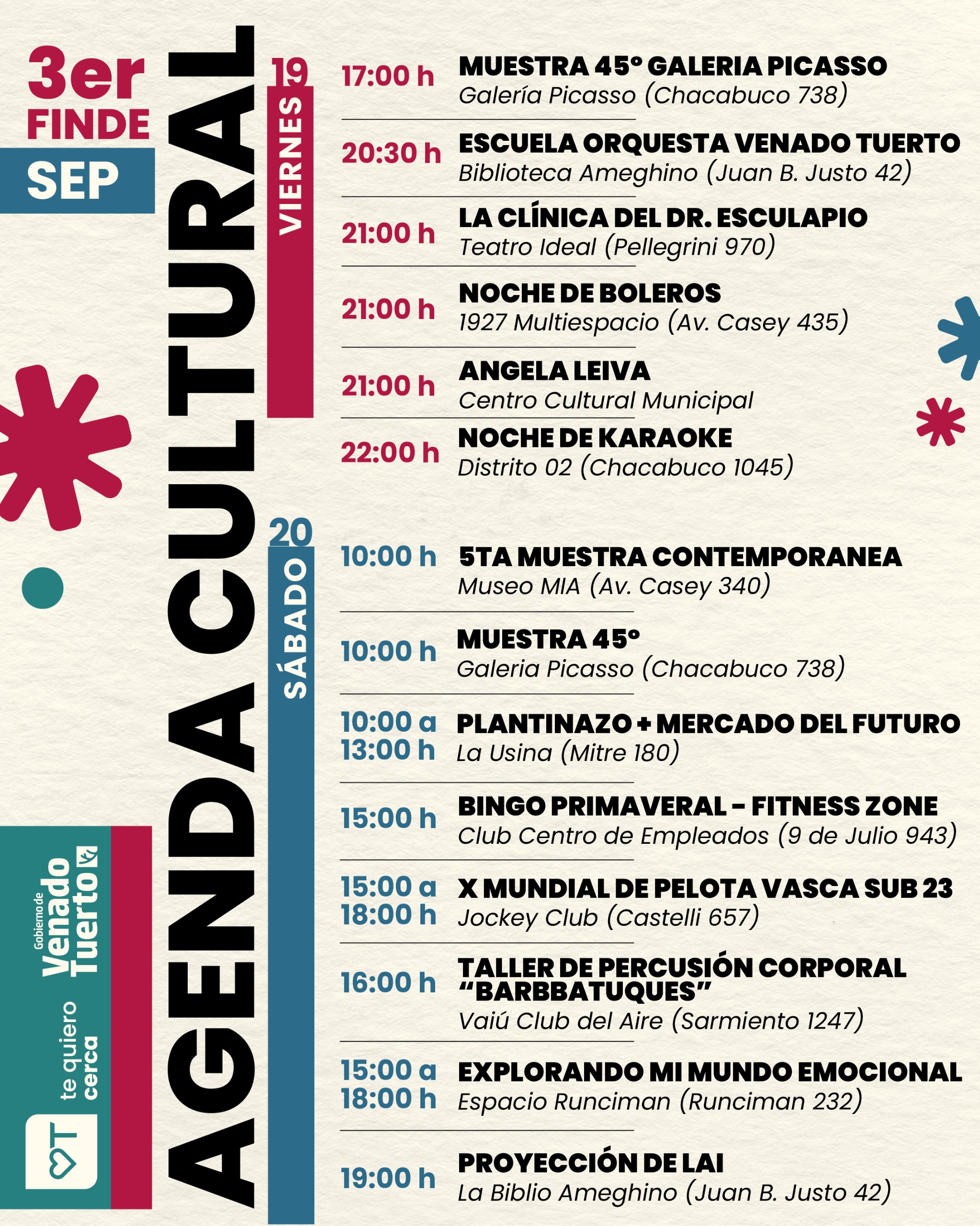 3er FINDE SEP

AGENDA CULTURAL

19 VIERNES

17:00 h MUESTRA 45° GALERIA PICASSO
Galería Picasso (Chacabuco 738)

20:30 h ESCUELA ORQUESTA VENADO TUERTO
Biblioteca Ameghino (Juan B. Justo 42)

21:00 h LA CLÍNICA DEL DR. ESCULAPIO
Teatro Ideal (Pellegrini 970)

21:00 h NOCHE DE BOLEROS
1927 Multiespacio (Av. Casey 435)

21:00 h ANGELA LEIVA
Centro Cultural Municipal

22:00 h NOCHE DE KARAOKE
Distrito 02 (Chacabuco 1045)

20 SÁBADO

10:00 h 5TA MUESTRA CONTEMPORANEA
Museo MIA (Av. Casey 340)

10:00 h MUESTRA 45°
Galeria Picasso (Chacabuco 738)

10:00 a 13:00 h PLANTINAZO + MERCADO DEL FUTURO
La Usina (Mitre 180)

15:00 h BINGO PRIMAVERAL - FITNESS ZONE
Club Centro de Empleados (9 de Julio 943)

15:00 a 18:00 h X MUNDIAL DE PELOTA VASCA SUB 23
Jockey Club (Castelli 657)

16:00 h TALLER DE PERCUSIÓN CORPORAL "BARBBATUQUES"
Vaiú Club del Aire (Sarmiento 1247)

15:00 a 18:00 h EXPLORANDO MI MUNDO EMOCIONAL
Espacio Runciman (Runciman 232)

19:00 h PROYECCIÓN DE LAI
La Biblio Ameghino (Juan B. Justo 42)

Gobierno de Venado Tuerto
te quiero cerca
VT